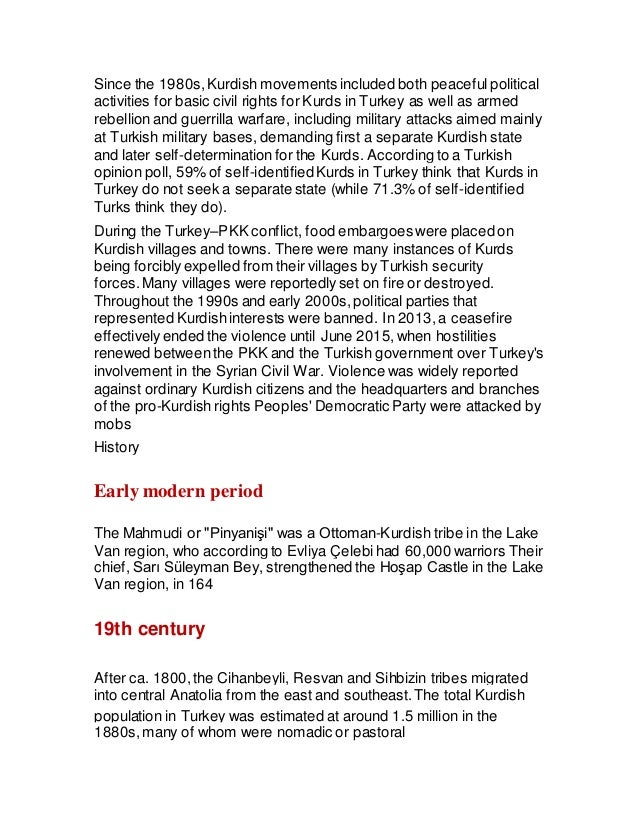 Since the 1980s, Kurdish movements included both peaceful political activities for basic civil rights for Kurds in Turkey as well as armed rebellion and guerrilla warfare, including military attacks aimed mainly at Turkish military bases, demanding first a separate Kurdish state and later self-determination for the Kurds. According to a Turkish opinion poll, 59% of self-identified Kurds in Turkey think that Kurds in Turkey do not seek a separate state (while 71.3% of self-identified Turks think they do).

During the Turkey–PKK conflict, food embargoes were placed on Kurdish villages and towns. There were many instances of Kurds being forcibly expelled from their villages by Turkish security forces. Many villages were reportedly set on fire or destroyed. Throughout the 1990s and early 2000s, political parties that represented Kurdish interests were banned. In 2013, a ceasefire effectively ended the violence until June 2015, when hostilities renewed between the PKK and the Turkish government over Turkey's involvement in the Syrian Civil War. Violence was widely reported against ordinary Kurdish citizens and the headquarters and branches of the pro-Kurdish rights Peoples' Democratic Party were attacked by mobs

History

Early modern period

The Mahmudi or "Pinyanişi" was a Ottoman-Kurdish tribe in the Lake Van region, who according to Evliya Çelebi had 60,000 warriors Their chief, Sarı Süleyman Bey, strengthened the Hoşap Castle in the Lake Van region, in 164

19th century

After ca. 1800, the Cihanbeyli, Resvan and Sihbizin tribes migrated into central Anatolia from the east and southeast. The total Kurdish population in Turkey was estimated at around 1.5 million in the 1880s, many of whom were nomadic or pastoral